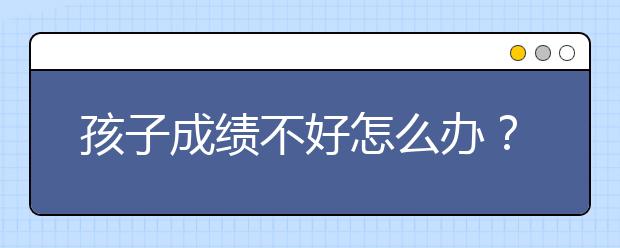 孩子成绩不好怎么办？